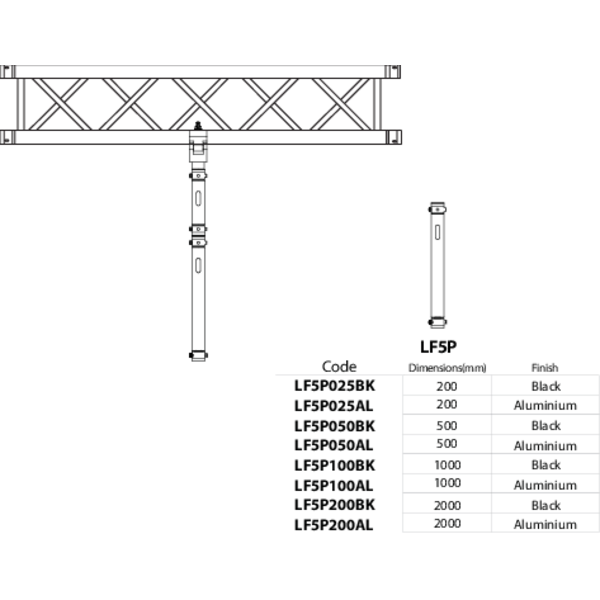 LF5P

| Code | Dimensions(mm) | Finish |
|---|---|---|
| LF5P025BK | 200 | Black |
| LF5P025AL | 200 | Aluminium |
| LF5P050BK | 500 | Black |
| LF5P050AL | 500 | Aluminium |
| LF5P100BK | 1000 | Black |
| LF5P100AL | 1000 | Aluminium |
| LF5P200BK | 2000 | Black |
| LF5P200AL | 2000 | Aluminium |